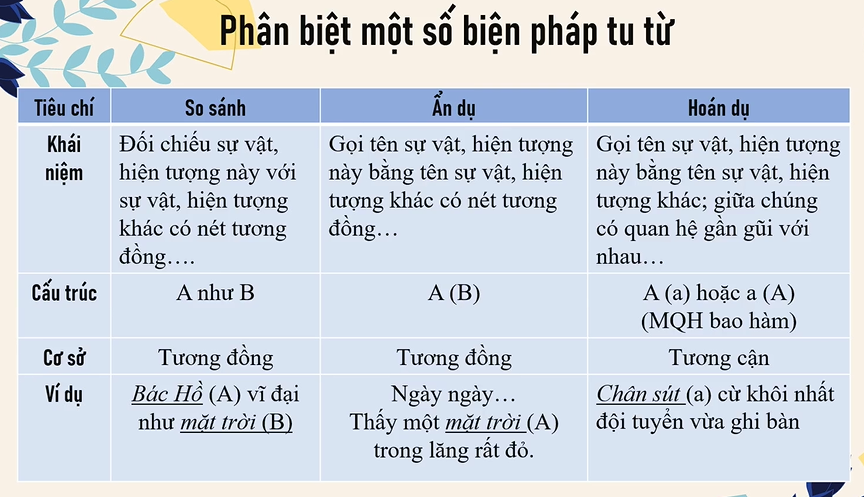 Phân biệt một số biện pháp tu từ

| Tiêu chí | So sánh | Ẩn dụ | Hoán dụ |
|---|---|---|---|
| Khái niệm | Đối chiếu sự vật, hiện tượng này với sự vật, hiện tượng khác có nét tương đồng…. | Gọi tên sự vật, hiện tượng này bằng tên sự vật, hiện tượng khác có nét tương đồng… | Gọi tên sự vật, hiện tượng này bằng tên sự vật, hiện tượng khác; giữa chúng có quan hệ gần gũi với nhau… |
| Cấu trúc | A như B | A (B) | A (a) hoặc a (A) (MQH bao hàm) |
| Cơ sở | Tương đồng | Tương đồng | Tương cận |
| Ví dụ | Bác Hồ (A) vĩ đại như mặt trời (B) | Ngày ngày… Thấy một mặt trời (A) trong lăng rất đỏ. | Chân sút (a) cừ khôi nhất đội tuyển vừa ghi bàn |